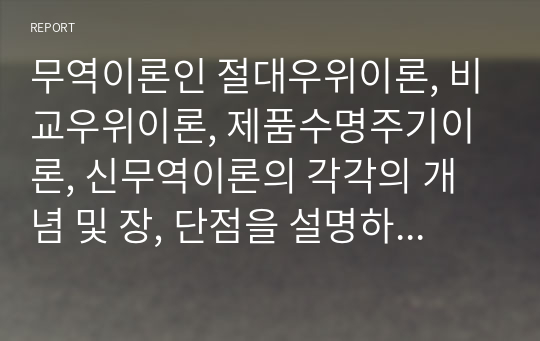 REPORT

무역이론인 절대우위이론, 비교우위이론, 제품수명주기이론, 신무역이론의 각각의 개념 및 장, 단점을 설명하...